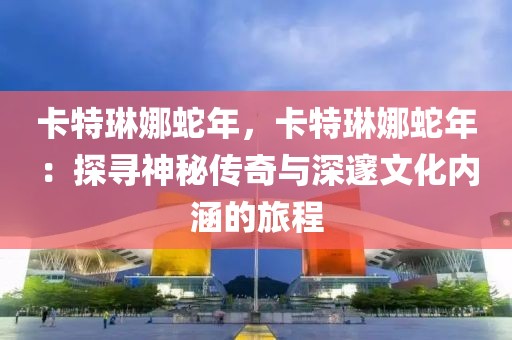 卡特琳娜蛇年，卡特琳娜蛇年：探寻神秘传奇与深邃文化内涵的旅程